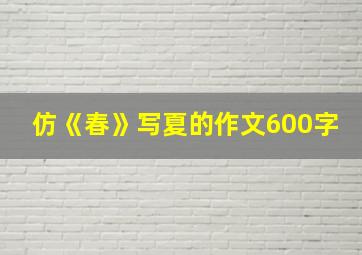 仿《春》写夏的作文600字